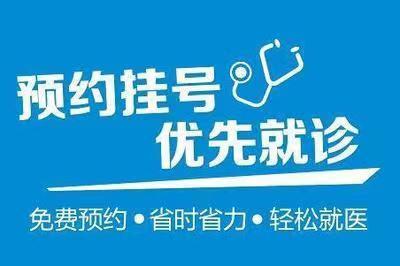 预约挂号
优先就诊

免费预约 • 省时省力 • 轻松就医